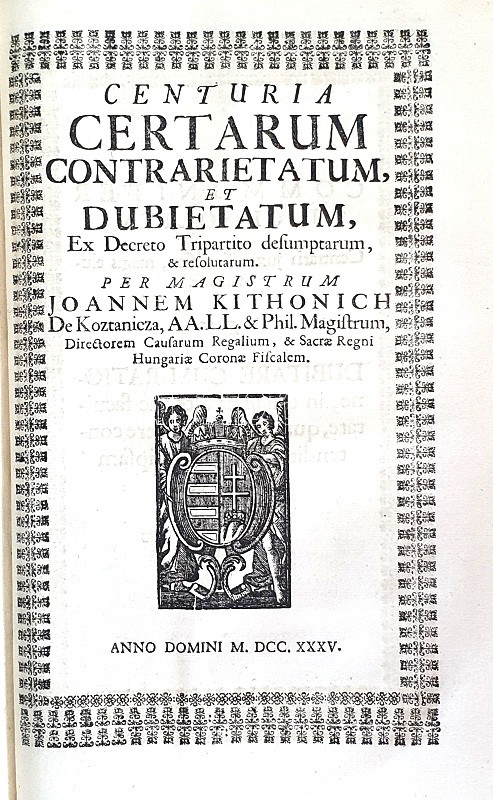 CENTURIA
CERTARUM
CONTRARIETATUM,
ET
DUBIETATUM,
Ex Decreto Tripartito desumptarum, & resolutarum.
PER MAGISTRUM
JOANNEM KITHONICH
De Koztanicza, AA.LL. & Phil. Magistrum, Directorem Causarum Regalium, & Sacræ Regni Hungariæ Coronæ Fiscalem.

ANNO DOMINI M. DCC. XXXV.